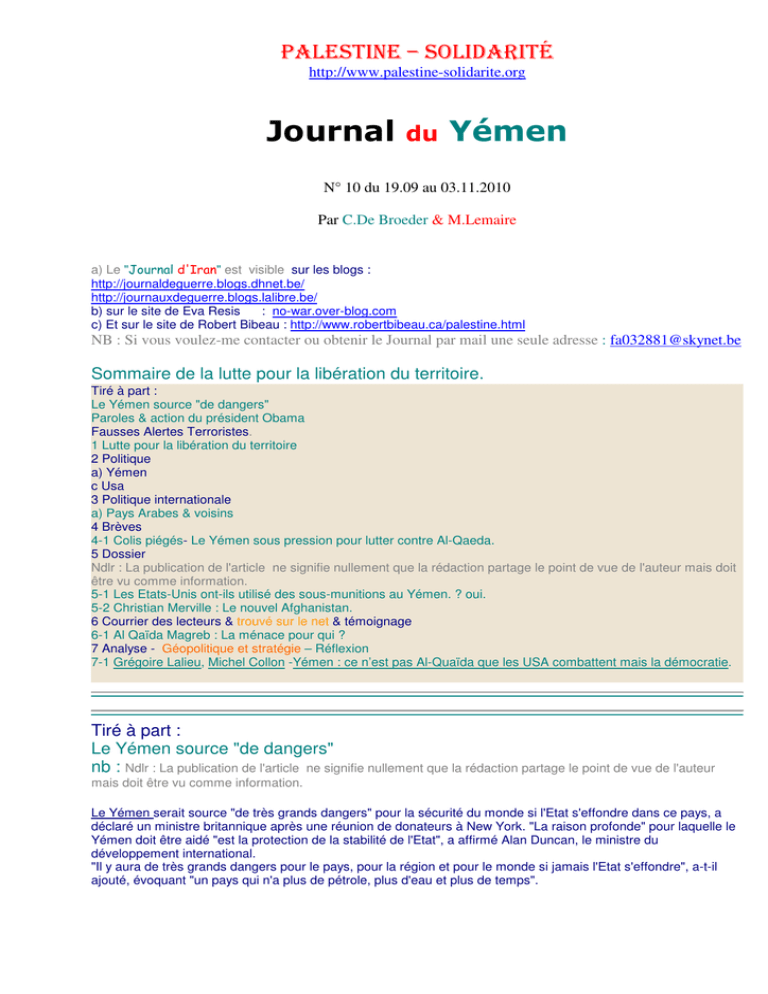 PALESTINE – SOLIDARITÉ
http://www.palestine-solidarite.org

Journal du Yémen

N° 10 du 19.09 au 03.11.2010

Par C.De Broeder & M.Lemaire

a) Le "Journal d'Iran" est visible sur les blogs :
http://journaldeguerre.blogs.dhnet.be/
http://journauxdeguerre.blogs.lalibre.be/
b) sur le site de Eva Resis : no-war.over-blog.com
c) Et sur le site de Robert Bibeau : http://www.robertbibeau.ca/palestine.html
NB : Si vous voulez-me contacter ou obtenir le Journal par mail une seule adresse : fa032881@skynet.be

Sommaire de la lutte pour la libération du territoire.

Tiré à part :
Le Yémen source "de dangers"
Paroles & action du président Obama
Fausses Alertes Terroristes.
1 Lutte pour la libération du territoire
2 Politique
a) Yémen
c Usa
3 Politique internationale
a) Pays Arabes & voisins
4 Brèves
4-1 Colis piégés- Le Yémen sous pression pour lutter contre Al-Qaeda.
5 Dossier
Ndlr : La publication de l'article ne signifie nullement que la rédaction partage le point de vue de l'auteur mais doit être vu comme information.
5-1 Les Etats-Unis ont-ils utilisé des sous-munitions au Yémen. ? oui.
5-2 Christian Merville : Le nouvel Afghanistan.
6 Courrier des lecteurs & trouvé sur le net & témoignage
6-1 Al Qaïda Magreb : La ménace pour qui ?
7 Analyse - Géopolitique et stratégie – Réflexion
7-1 Grégoire Lalieu, Michel Collon -Yémen : ce n'est pas Al-Quaïda que les USA combattent mais la démocratie.

Tiré à part :
Le Yémen source "de dangers"
nb : Ndlr : La publication de l'article ne signifie nullement que la rédaction partage le point de vue de l'auteur mais doit être vu comme information.

Le Yémen serait source "de très grands dangers" pour la sécurité du monde si l'Etat s'effondre dans ce pays, a déclaré un ministre britannique après une réunion de donateurs à New York. "La raison profonde" pour laquelle le Yémen doit être aidé "est la protection de la stabilité de l'Etat", a affirmé Alan Duncan, le ministre du développement international.
"Il y aura de très grands dangers pour le pays, pour la région et pour le monde si jamais l'Etat s'effondre", a-t-il ajouté, évoquant "un pays qui n'a plus de pétrole, plus d'eau et plus de temps".